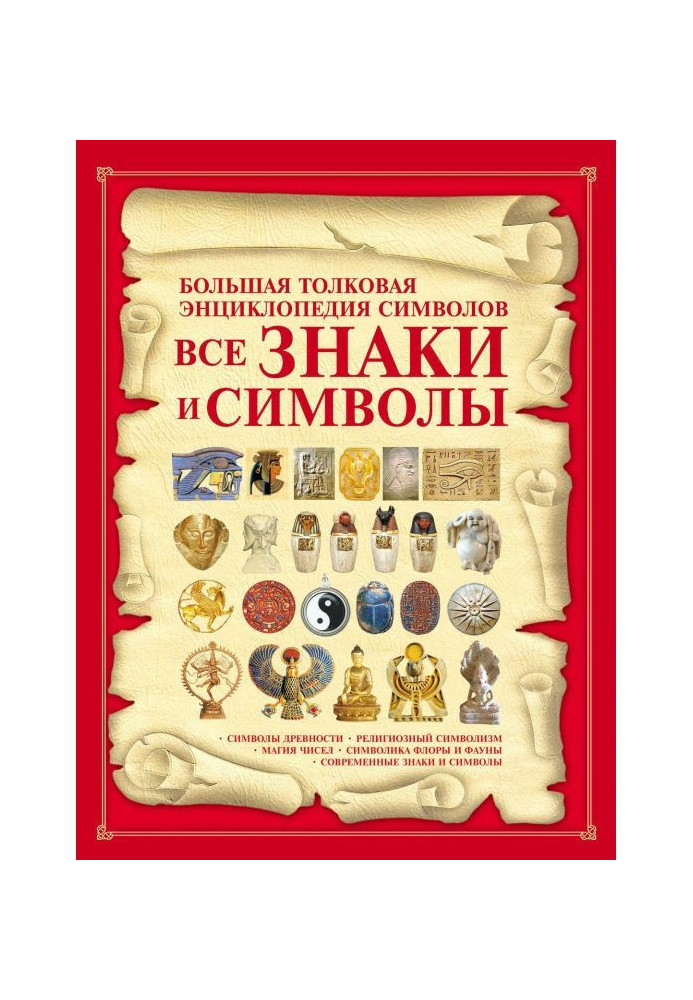 БОЛЬШАЯ ТОЛКОВАЯ ЭНЦИКЛОПЕДИЯ СИМВОЛОВ
ВСЕ ЗНАКИ И СИМВОЛЫ

· СИМВОЛЫ ДРЕВНОСТИ · РЕЛИГИОЗНЫЙ СИМВОЛИЗМ
· МАГИЯ ЧИСЕЛ · СИМВОЛИКА ФЛОРЫ И ФАУНЫ
· СОВРЕМЕННЫЕ ЗНАКИ И СИМВОЛЫ